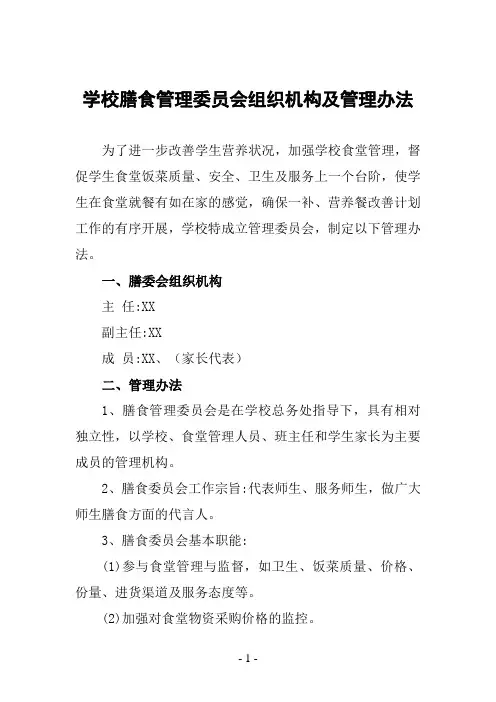 学校膳食管理委员会组织机构及管理办法

为了进一步改善学生营养状况，加强学校食堂管理，督促学生食堂饭菜质量、安全、卫生及服务上一个台阶，使学生在食堂就餐有如在家的感觉，确保一补、营养餐改善计划工作的有序开展，学校特成立管理委员会，制定以下管理办法。

一、膳委会组织机构

主 任:XX

副主任:XX

成 员:XX、（家长代表）

二、管理办法

1、膳食管理委员会是在学校总务处指导下，具有相对独立性，以学校、食堂管理人员、班主任和学生家长为主要成员的管理机构。

2、膳食委员会工作宗旨:代表师生、服务师生，做广大师生膳食方面的代言人。

3、膳食委员会基本职能:

(1)参与食堂管理与监督，如卫生、饭菜质量、价格、份量、进货渠道及服务态度等。

(2)加强对食堂物资采购价格的监控。

- 1 -